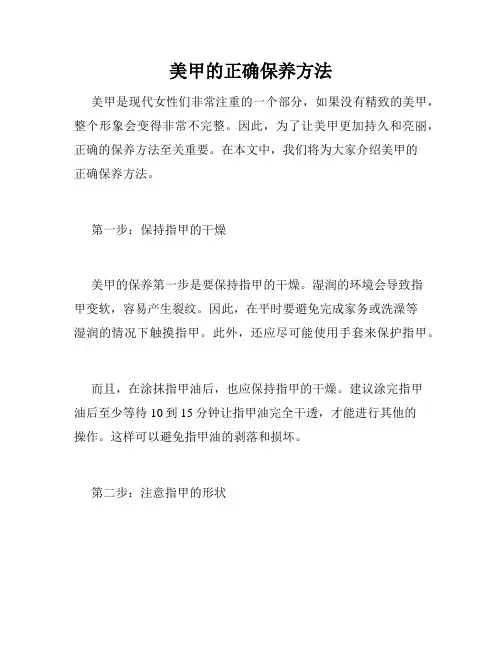 美甲的正确保养方法

美甲是现代女性们非常注重的一个部分，如果没有精致的美甲，整个形象会变得非常不完整。因此，为了让美甲更加持久和亮丽，正确的保养方法至关重要。在本文中，我们将为大家介绍美甲的正确保养方法。

第一步：保持指甲的干燥

美甲的保养第一步是要保持指甲的干燥。湿润的环境会导致指甲变软，容易产生裂纹。因此，在平时要避免完成家务或洗澡等湿润的情况下触摸指甲。此外，还应尽可能使用手套来保护指甲。

而且，在涂抹指甲油后，也应保持指甲的干燥。建议涂完指甲油后至少等待 10 到 15 分钟让指甲油完全干透，才能进行其他的操作。这样可以避免指甲油的剥落和损坏。

第二步：注意指甲的形状